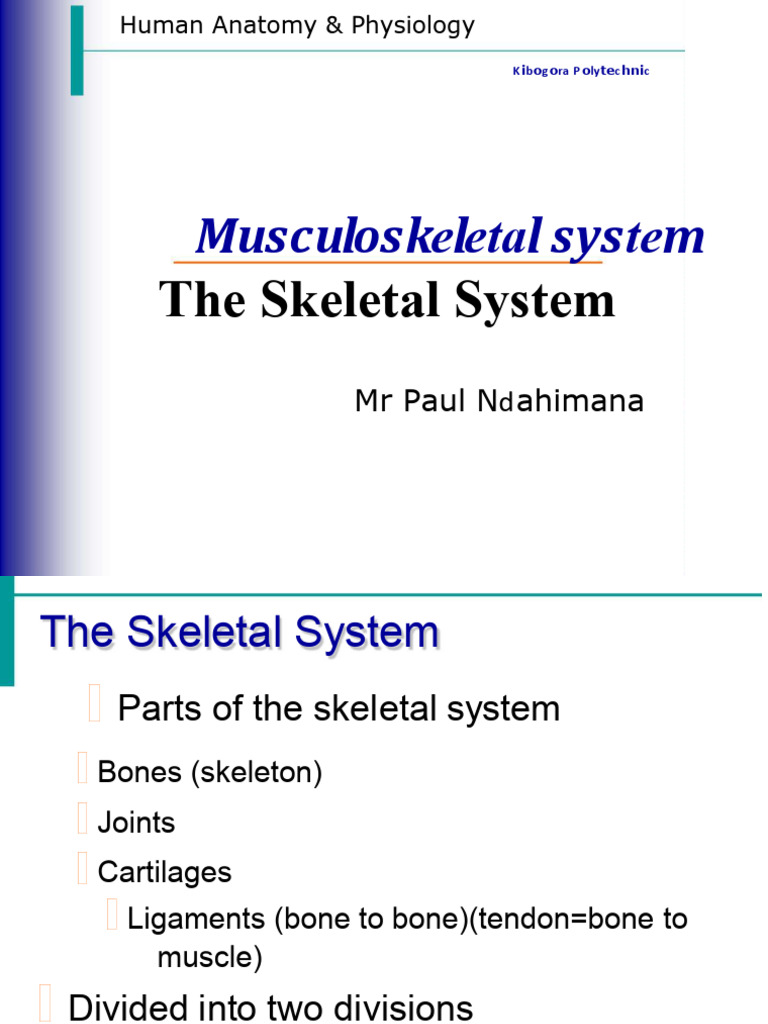 Human Anatomy & Physiology

Kibogora Polytechnic

Musculoskeletal system

The Skeletal System

Mr Paul Ndahimana

The Skeletal System

Parts of the skeletal system

Bones (skeleton)

Joints

Cartilages

Ligaments (bone to bone)(tendon=bone to muscle)

Divided into two divisions